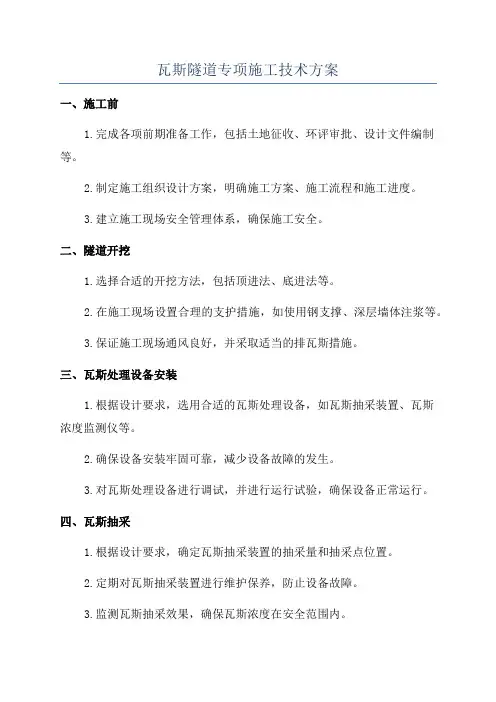 瓦斯隧道专项施工技术方案

一、施工前

1.完成各项前期准备工作，包括土地征收、环评审批、设计文件编制等。

2.制定施工组织设计方案，明确施工方案、施工流程和施工进度。

3.建立施工现场安全管理体系，确保施工安全。

二、隧道开挖

1.选择合适的开挖方法，包括顶进法、底进法等。

2.在施工现场设置合理的支护措施，如使用钢支撑、深层墙体注浆等。

3.保证施工现场通风良好，并采取适当的排瓦斯措施。

三、瓦斯处理设备安装

1.根据设计要求，选用合适的瓦斯处理设备，如瓦斯抽采装置、瓦斯浓度监测仪等。

2.确保设备安装牢固可靠，减少设备故障的发生。

3.对瓦斯处理设备进行调试，并进行运行试验，确保设备正常运行。

四、瓦斯抽采

1.根据设计要求，确定瓦斯抽采装置的抽采量和抽采点位置。

2.定期对瓦斯抽采装置进行维护保养，防止设备故障。

3.监测瓦斯抽采效果，确保瓦斯浓度在安全范围内。